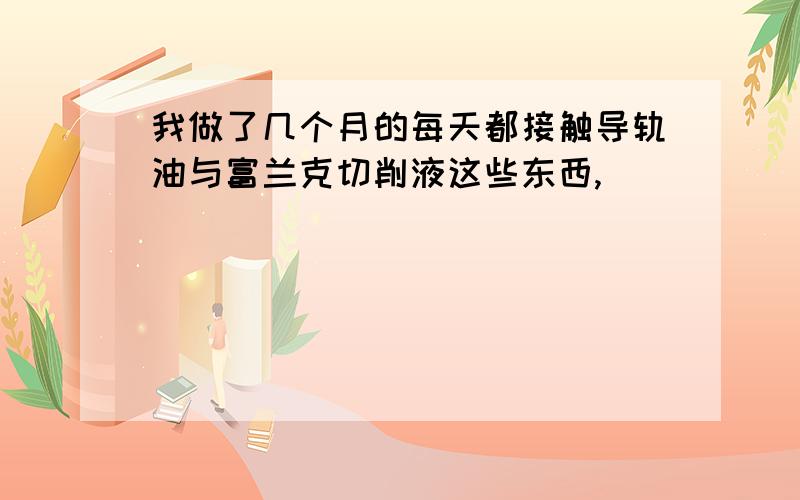 我做了几个月的每天都接触导轨油与富兰克切削液这些东西,